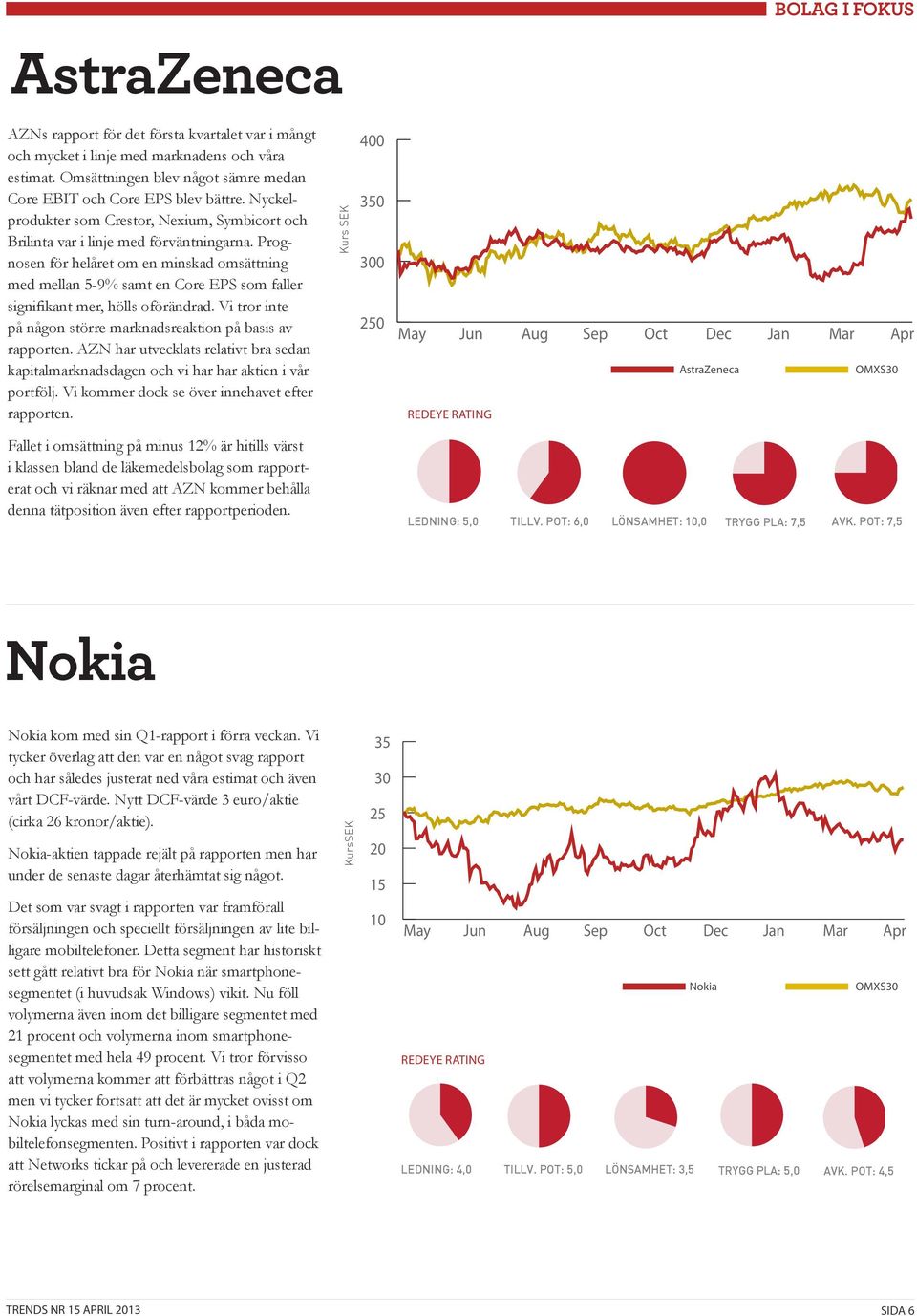 BOLAG I FOKUS

AstraZeneca

AZNs rapport för det första kvartalet var i mångt och mycket i linje med marknadens och våra estimat. Omsättningen blev något sämre medan Core EBIT och Core EPS blev bättre. Nyckelprodukter som Crestor, Nexium, Symbicort och Brilinta var i linje med förväntningarna. Prognosen för helåret om en minskad omsättning med mellan 5-9% samt en Core EPS som faller signifikant mer, hölls oförändrad. Vi tror inte på någon större marknadsreaktion på basis av rapporten. AZN har utvecklats relativt bra sedan kapitalmarknadsdagen och vi har har aktien i vår portfölj. Vi kommer dock se över innehavet efter rapporten.

Fallet i omsättning på minus 12% är hitills värst i klassen bland de läkemedelsbolag som rapporterat och vi räknar med att AZN kommer behålla denna tätposition även efter rapportperioden.

Kurs SEK
400
350
300
250
May Jun Aug Sep Oct Dec Jan Mar Apr
AstraZeneca
OMXS30

REDEYE RATING
LEDNING: 5,0 TILLV. POT: 6,0 LÖNSAMHET: 10,0 TRYGG PLA: 7,5 AVK. POT: 7,5

Nokia

Nokia kom med sin Q1-rapport i förra veckan. Vi tycker överlag att den var en något svag rapport och har således justerat ned våra estimat och även vårt DCF-värde. Nytt DCF-värde 3 euro/aktie (cirka 26 kronor/aktie).

Nokia-aktien tappade rejält på rapporten men har under de senaste dagar återhämtat sig något.

Det som var svagt i rapporten var framförall försäljningen och speciellt försäljningen av lite billigare mobiltelefoner. Detta segment har historiskt sett gått relativt bra för Nokia när smartphonesegmentet (i huvudsak Windows) vikit. Nu föll volymerna även inom det billigare segmentet med 21 procent och volymerna inom smartphonesegmentet med hela 49 procent. Vi tror förvisso att volymerna kommer att förbättras något i Q2 men vi tycker fortsatt att det är mycket ovisst om Nokia lyckas med sin turn-around, i båda mobiltelefonsegmenten. Positivt i rapporten var dock att Networks tickar på och levererade en justerad rörelsemarginal om 7 procent.

KursSEK
35
30
25
20
15
10
May Jun Aug Sep Oct Dec Jan Mar Apr
Nokia
OMXS30

REDEYE RATING
LEDNING: 4,0 TILLV. POT: 5,0 LÖNSAMHET: 3,5 TRYGG PLA: 5,0 AVK. POT: 4,5

TRENDS NR 15 APRIL 2013
SIDA 6